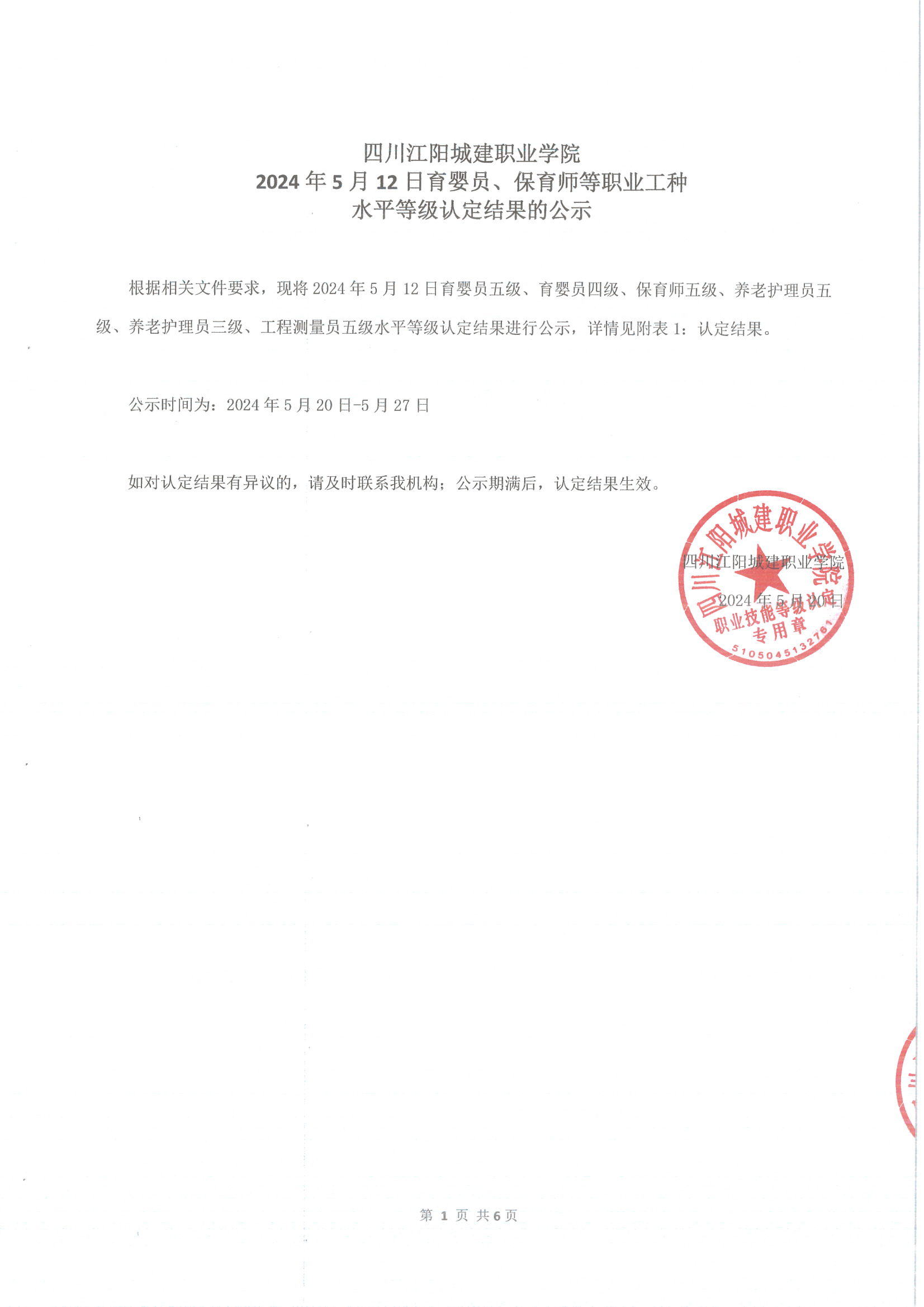 四川江阳城建职业学院
2024年5月12日育婴员、保育师等职业工种
水平等级认定结果的公示

根据相关文件要求，现将2024年5月12日育婴员五级、育婴员四级、保育师五级、养老护理员五级、养老护理员三级、工程测量员五级水平等级认定结果进行公示，详情见附表1：认定结果。

公示时间为：2024年5月20日-5月27日

如对认定结果有异议的，请及时联系我机构；公示期满后，认定结果生效。

四川江阳城建职业学院
2024年5月20日

四川江阳城建职业学院
职业技能等级认定
专用章
5105045132781

第1页 共6页